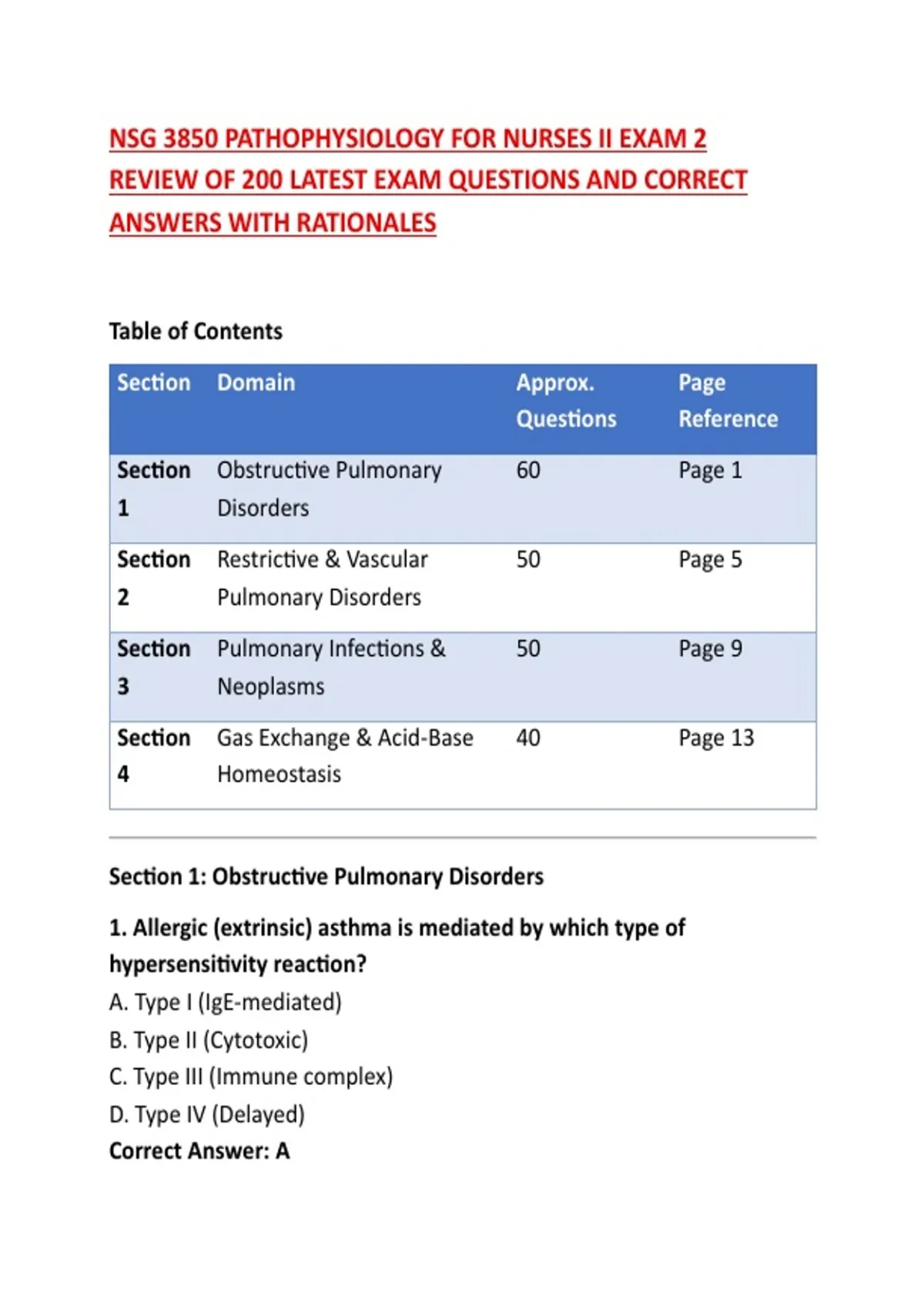 NSG 3850 PATHOPHYSIOLOGY FOR NURSES II EXAM 2 REVIEW OF 200 LATEST EXAM QUESTIONS AND CORRECT ANSWERS WITH RATIONALES

Table of Contents

| Section | Domain | Approx. Questions | Page Reference |
|---|---|---|---|
| Section 1 | Obstructive Pulmonary Disorders | 60 | Page 1 |
| Section 2 | Restrictive & Vascular Pulmonary Disorders | 50 | Page 5 |
| Section 3 | Pulmonary Infections & Neoplasms | 50 | Page 9 |
| Section 4 | Gas Exchange & Acid-Base Homeostasis | 40 | Page 13 |

Section 1: Obstructive Pulmonary Disorders

1. Allergic (extrinsic) asthma is mediated by which type of hypersensitivity reaction?
A. Type I (IgE-mediated)
B. Type II (Cytotoxic)
C. Type III (Immune complex)
D. Type IV (Delayed)
Correct Answer: A